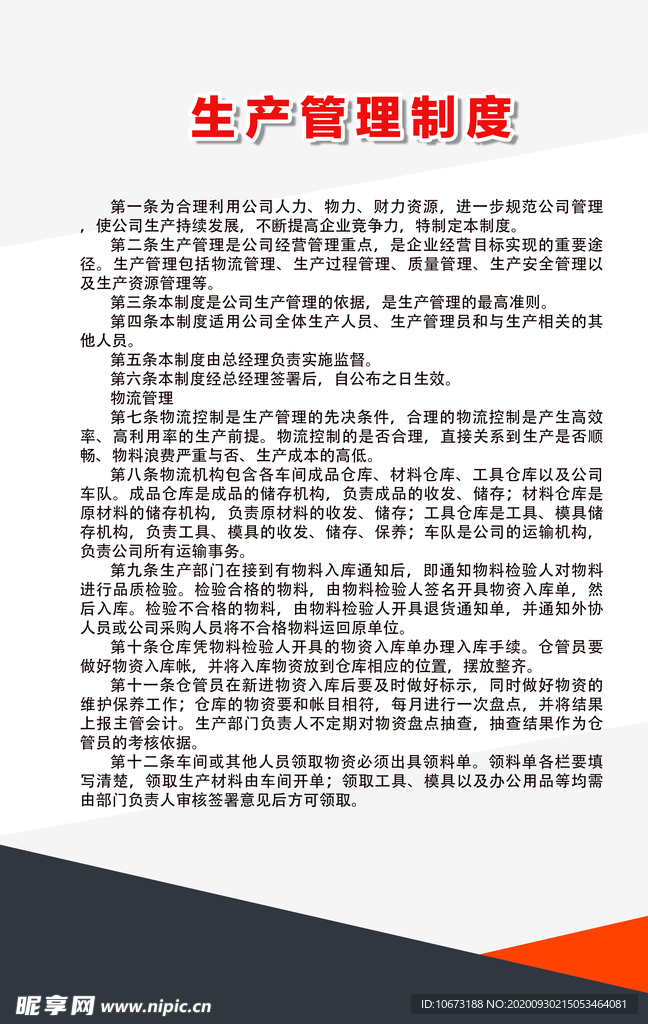 生产管理制度

第一条为合理利用公司人力、物力、财力资源，进一步规范公司管理，使公司生产持续发展，不断提高企业竞争力，特制定本制度。

第二条生产管理是公司经营管理重点，是企业经营目标实现的重要途径。生产管理包括物流管理、生产过程管理、质量管理、生产安全管理以及生产资源管理等。

第三条本制度是公司生产管理的依据，是生产管理的最高准则。

第四条本制度适用公司全体生产人员、生产管理员和与生产相关的其他人员。

第五条本制度由总经理负责实施监督。

第六条本制度经总经理签署后，自公布之日生效。

物流管理

第七条物流控制是生产管理的先决条件，合理的物流控制是产生高效率、高利用率的生产前提。物流控制的是否合理，直接关系到生产是否顺畅、物料浪费严重与否、生产成本的高低。

第八条物流机构包含各车间成品仓库、材料仓库、工具仓库以及公司车队。成品仓库是成品的储存机构，负责成品的收发、储存；材料仓库是原材料的储存机构，负责原材料的收发、储存；工具仓库是工具、模具储存机构，负责工具、模具的收发、储存、保养；车队是公司的运输机构，负责公司所有运输事务。

第九条生产部门在接到有物料入库通知后，即通知物料检验人对物料进行品质检验。检验合格的物料，由物料检验人签名开具物资入库单，然后入库。检验不合格的物料，由物料检验人开具退货通知单，并通知外协人员或公司采购人员将不合格物料运回原单位。

第十条仓库凭物料检验人开具的物资入库单办理入库手续。仓管员要做好物资入库帐，并将入库物资放到仓库相应的位置，摆放整齐。

第十一条仓管员在新进物资入库后要及时做好标示，同时做好物资的维护保养工作；仓库的物资要和帐目相符，每月进行一次盘点，并将结果上报主管会计。生产部门负责人不定期对物资盘点抽查，抽查结果作为仓管员的考核依据。

第十二条车间或其他人员领取物资必须出具领料单。领料单各栏要填写清楚，领取生产材料由车间开单；领取工具、模具以及办公用品等均需由部门负责人审核签署意见后方可领取。

昵享网 www.nipic.cn
ID:10673188 NO:20200930215053464081